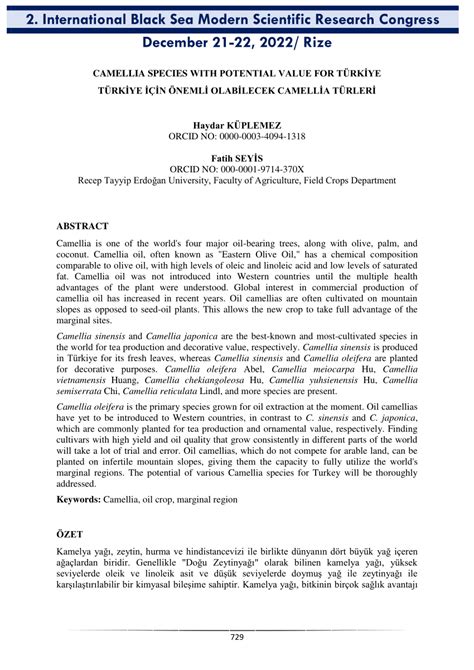 2. International Black Sea Modern Scientific Research Congress

December 21-22, 2022/ Rize

CAMELLIA SPECIES WITH POTENTIAL VALUE FOR TÜRKİYE

TÜRKİYE İÇİN ÖNEMLİ OLABİLECEK CAMELLİA TÜRLERİ

Haydar KÜPLEMEZ
ORCID NO: 0000-0003-4094-1318

Fatih SEYİS
ORCID NO: 000-0001-9714-370X
Recep Tayyip Erdoğan University, Faculty of Agriculture, Field Crops Department

ABSTRACT

Camellia is one of the world's four major oil-bearing trees, along with olive, palm, and coconut. Camellia oil, often known as "Eastern Olive Oil," has a chemical composition comparable to olive oil, with high levels of oleic and linoleic acid and low levels of saturated fat. Camellia oil was not introduced into Western countries until the multiple health advantages of the plant were understood. Global interest in commercial production of camellia oil has increased in recent years. Oil camellias are often cultivated on mountain slopes as opposed to seed-oil plants. This allows the new crop to take full advantage of the marginal sites.

Camellia sinensis and Camellia japonica are the best-known and most-cultivated species in the world for tea production and decorative value, respectively. Camellia sinensis is produced in Türkiye for its fresh leaves, whereas Camellia sinensis and Camellia oleifera are planted for decorative purposes. Camellia oleifera Abel, Camellia meiocarpa Hu, Camellia vietnamensis Huang, Camellia chekiangoleosa Hu, Camellia yuhsienensis Hu, Camellia semiserrata Chi, Camellia reticulata Lindl, and more species are present.

Camellia oleifera is the primary species grown for oil extraction at the moment. Oil camellias have yet to be introduced to Western countries, in contrast to C. sinensis and C. japonica, which are commonly planted for tea production and ornamental value, respectively. Finding cultivars with high yield and oil quality that grow consistently in different parts of the world will take a lot of trial and error. Oil camellias, which do not compete for arable land, can be planted on infertile mountain slopes, giving them the capacity to fully utilize the world's marginal regions. The potential of various Camellia species for Turkey will be thoroughly addressed.

Keywords: Camellia, oil crop, marginal region

ÖZET

Kamelya yağı, zeytin, hurma ve hindistancevizi ile birlikte dünyanın dört büyük yağ içeren ağaçlardan biridir. Genellikle "Doğu Zeytinyağı" olarak bilinen kamelya yağı, yüksek seviyelerde oleik ve linoleik asit ve düşük seviyelerde doymuş yağ ile zeytinyağı ile karşılaştırılabilir bir kimyasal bileşime sahiptir. Kamelya yağı, bitkinin birçok sağlık avantajı

729